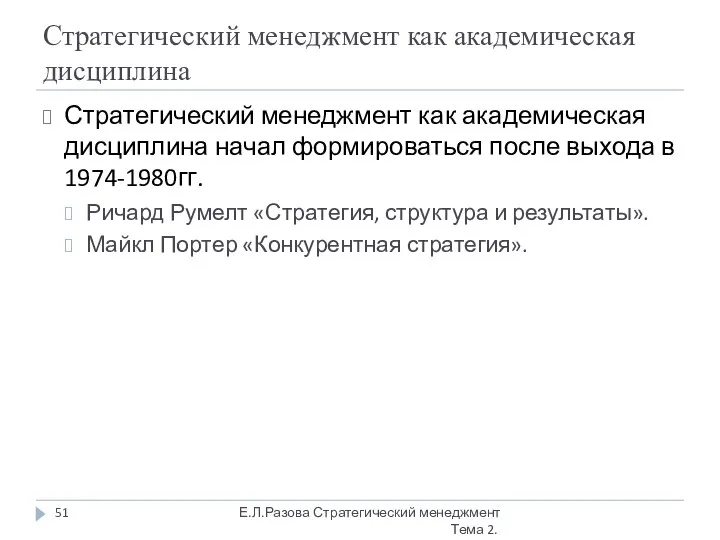 Стратегический менеджмент как академическая дисциплина

Стратегический менеджмент как академическая дисциплина начал формироваться после выхода в 1974-1980гг.

Ричард Румелт «Стратегия, структура и результаты».

Майкл Портер «Конкурентная стратегия».

51

Е.Л.Разова Стратегический менеджмент Тема 2.